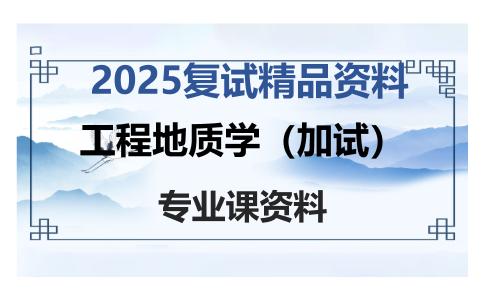 2025复试精品资料

工程地质学（加试）

专业课资料